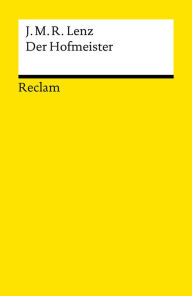 J. M. R. Lenz
Der Hofmeister

Reclam